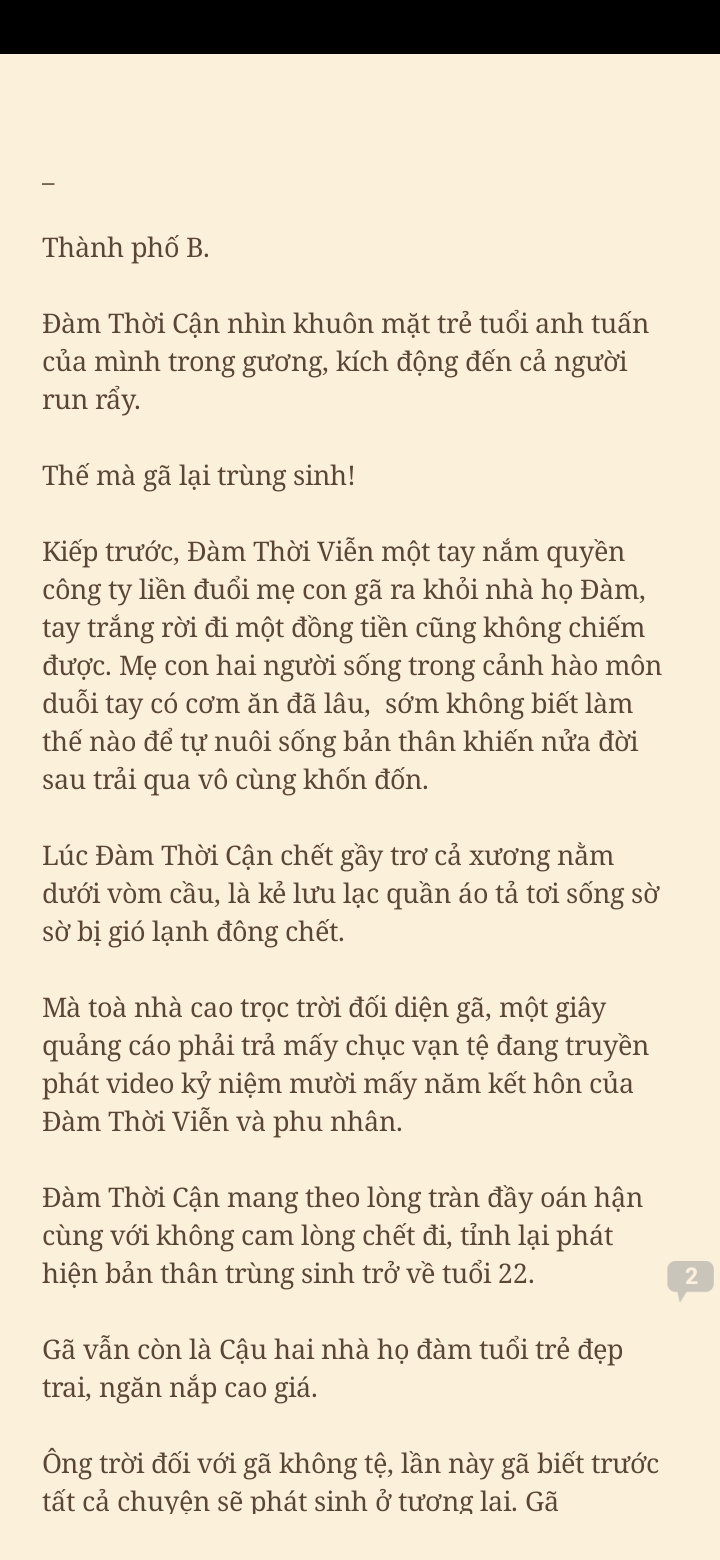 –

Thành phố B.

Đàm Thời Cận nhìn khuôn mặt trẻ tuổi anh tuấn của mình trong gương, kích động đến cả người run rẩy.

Thế mà gã lại trùng sinh!

Kiếp trước, Đàm Thời Viễn một tay nắm quyền công ty liền đuổi mẹ con gã ra khỏi nhà họ Đàm, tay trắng rời đi một đồng tiền cũng không chiếm được. Mẹ con hai người sống trong cảnh hào môn duỗi tay có cơm ăn đã lâu, sớm không biết làm thế nào để tự nuôi sống bản thân khiến nửa đời sau trải qua vô cùng khốn đốn.

Lúc Đàm Thời Cận chết gầy trơ cả xương nằm dưới vòm cầu, là kẻ lưu lạc quần áo tả tơi sống sờ sờ bị gió lạnh đông chết.

Mà toà nhà cao trọc trời đối diện gã, một giây quảng cáo phải trả mấy chục vạn tệ đang truyền phát video kỷ niệm mười mấy năm kết hôn của Đàm Thời Viễn và phu nhân.

Đàm Thời Cận mang theo lòng tràn đầy oán hận cùng với không cam lòng chết đi, tỉnh lại phát hiện bản thân trùng sinh trở về tuổi 22.

2

Gã vẫn còn là Cậu hai nhà họ đàm tuổi trẻ đẹp trai, ngăn nắp cao giá.

Ông trời đối với gã không tệ, lần này gã biết trước tất cả chuyện sẽ phát sinh ở tương lai. Gã